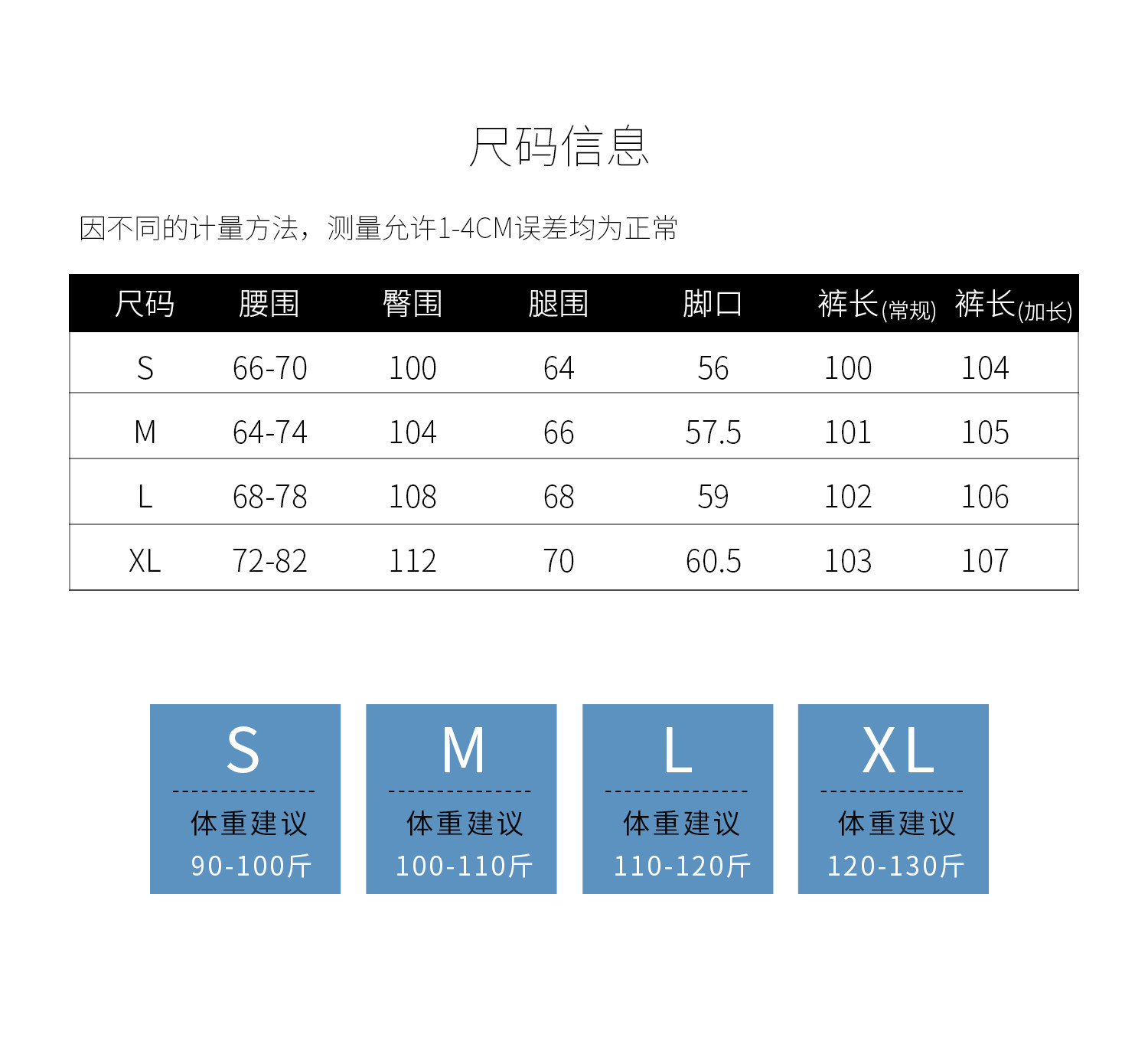 尺码信息

因不同的计量方法，测量允许1-4CM误差均为正常

| 尺码 | 腰围 | 臀围 | 腿围 | 脚口 | 裤长(常规) | 裤长(加长) |
|---|---|---|---|---|---|---|
| S | 66-70 | 100 | 64 | 56 | 100 | 104 |
| M | 64-74 | 104 | 66 | 57.5 | 101 | 105 |
| L | 68-78 | 108 | 68 | 59 | 102 | 106 |
| XL | 72-82 | 112 | 70 | 60.5 | 103 | 107 |

S
体重建议
90-100斤

M
体重建议
100-110斤

L
体重建议
110-120斤

XL
体重建议
120-130斤